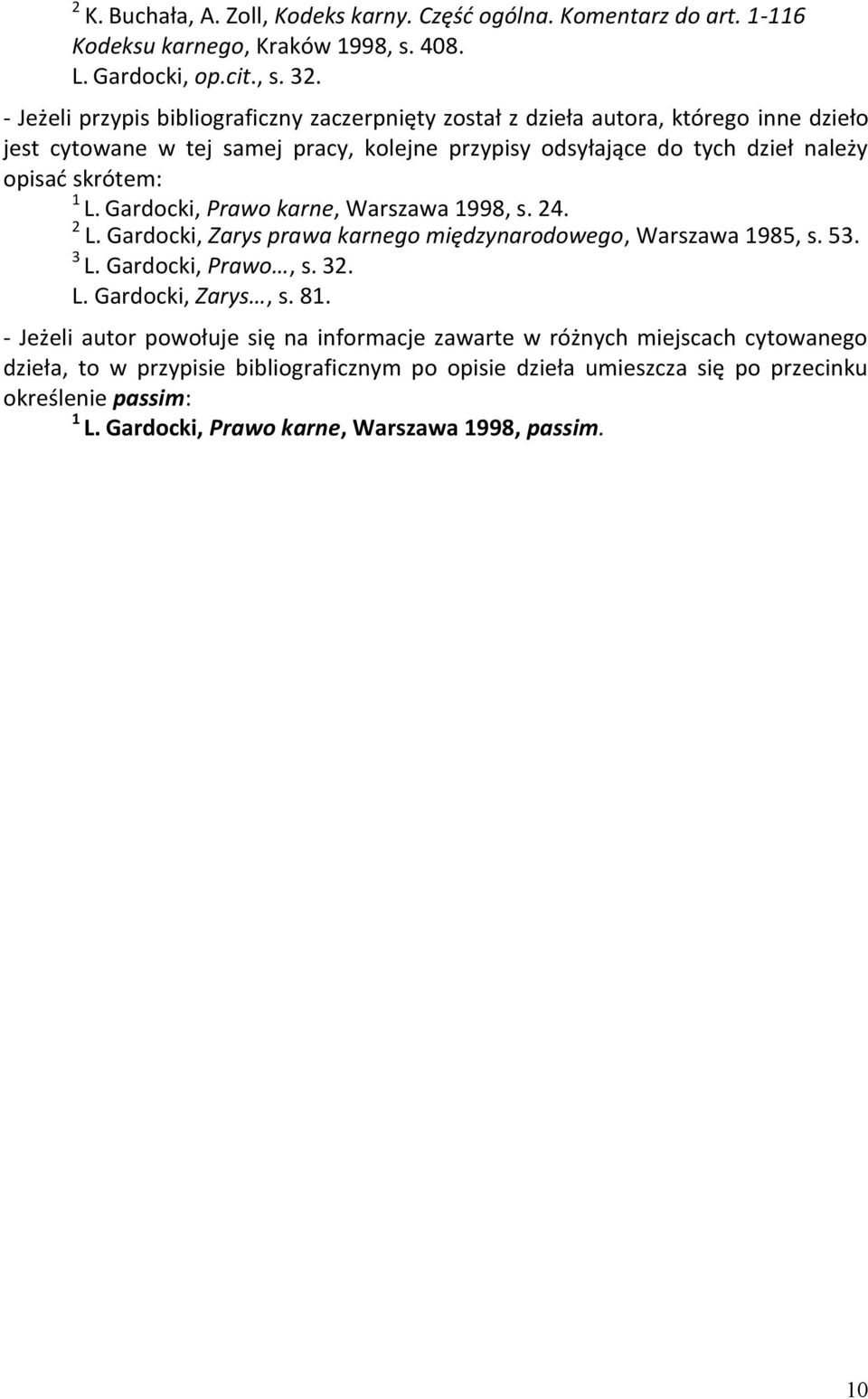 $^2$ K. Buchała, A. Zoll, Kodeks karny. Część ogólna. Komentarz do art. 1-116 Kodeksu karnego, Kraków 1998, s. 408.
L. Gardocki, op.cit., s. 32.

- Jeżeli przypis bibliograficzny zaczerpnięty został z dzieła autora, którego inne dzieło jest cytowane w tej samej pracy, kolejne przypisy odsyłające do tych dzieł należy opisać skrótem:
$^1$ L. Gardocki, Prawo karne, Warszawa 1998, s. 24.
$^2$ L. Gardocki, Zarys prawa karnego międzynarodowego, Warszawa 1985, s. 53.
$^3$ L. Gardocki, Prawo…, s. 32.
L. Gardocki, Zarys…, s. 81.

- Jeżeli autor powołuje się na informacje zawarte w różnych miejscach cytowanego dzieła, to w przypisie bibliograficznym po opisie dzieła umieszcza się po przecinku określenie passim:
$^1$ L. Gardocki, Prawo karne, Warszawa 1998, passim.

10